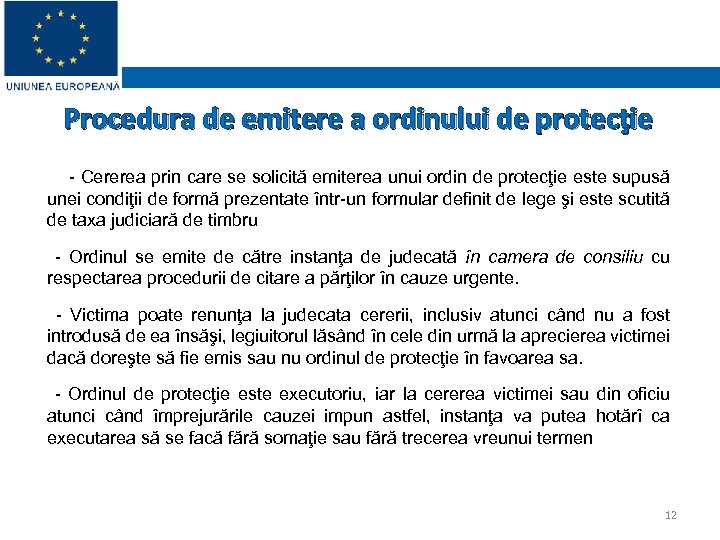 UNIUNEA EUROPEANĂ

Procedura de emitere a ordinului de protecţie

- Cererea prin care se solicită emiterea unui ordin de protecţie este supusă unei condiţii de formă prezentate într-un formular definit de lege şi este scutită de taxa judiciară de timbru

- Ordinul se emite de către instanţa de judecată în camera de consiliu cu respectarea procedurii de citare a părţilor în cauze urgente.

- Victima poate renunţa la judecata cererii, inclusiv atunci când nu a fost introdusă de ea însăşi, legiuitorul lăsând în cele din urmă la aprecierea victimei dacă doreşte să fie emis sau nu ordinul de protecţie în favoarea sa.

- Ordinul de protecţie este executoriu, iar la cererea victimei sau din oficiu atunci când împrejurările cauzei impun astfel, instanţa va putea hotărî ca executarea să se facă fără somaţie sau fără trecerea vreunui termen

12